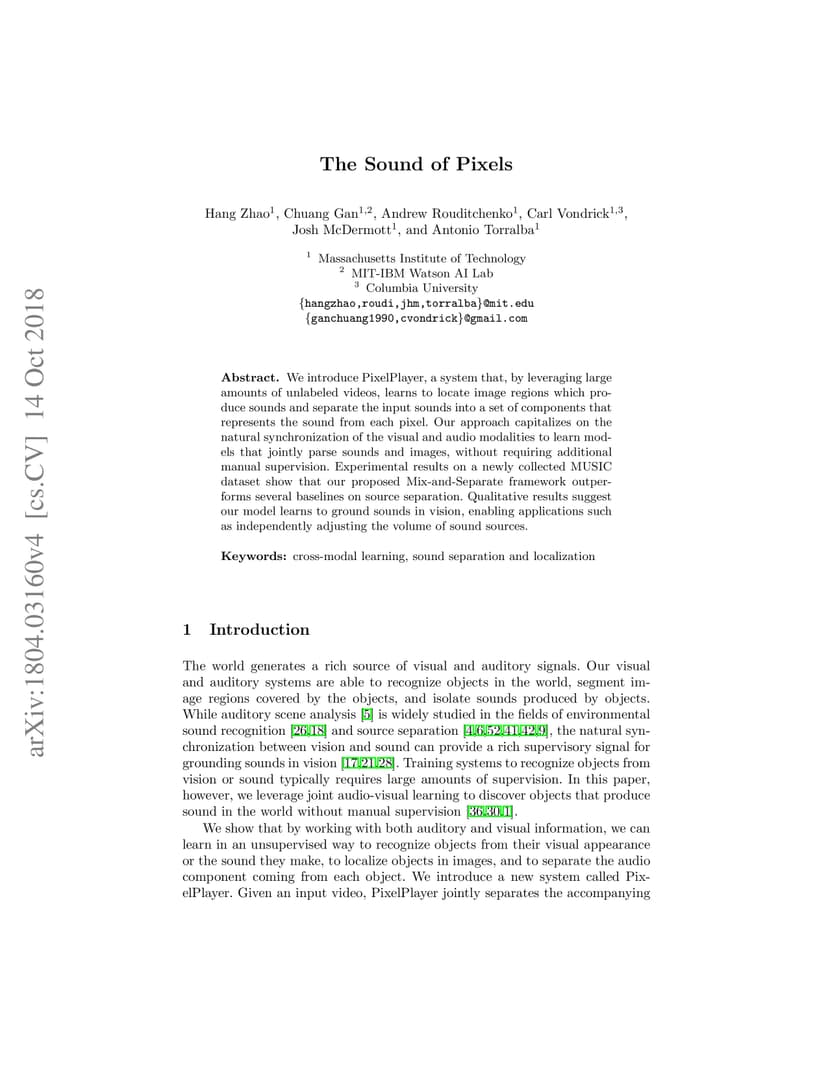 arXiv:1804.03160v4 [cs.CV] 14 Oct 2018

The Sound of Pixels

Hang Zhao$^1$, Chuang Gan$^{1,2}$, Andrew Rouditchenko$^1$, Carl Vondrick$^{1,3}$, Josh McDermott$^1$, and Antonio Torralba$^1$

$^1$ Massachusetts Institute of Technology
$^2$ MIT-IBM Watson AI Lab
$^3$ Columbia University
{hangzhao,roudi,jhm,torralba}@mit.edu
{ganchuang1990,cvondrick}@gmail.com

Abstract. We introduce PixelPlayer, a system that, by leveraging large amounts of unlabeled videos, learns to locate image regions which produce sounds and separate the input sounds into a set of components that represents the sound from each pixel. Our approach capitalizes on the natural synchronization of the visual and audio modalities to learn models that jointly parse sounds and images, without requiring additional manual supervision. Experimental results on a newly collected MUSIC dataset show that our proposed Mix-and-Separate framework outperforms several baselines on source separation. Qualitative results suggest our model learns to ground sounds in vision, enabling applications such as independently adjusting the volume of sound sources.

Keywords: cross-modal learning, sound separation and localization

1 Introduction

The world generates a rich source of visual and auditory signals. Our visual and auditory systems are able to recognize objects in the world, segment image regions covered by the objects, and isolate sounds produced by objects. While auditory scene analysis [5] is widely studied in the fields of environmental sound recognition [26,18] and source separation [4,6,52,41,42,9], the natural synchronization between vision and sound can provide a rich supervisory signal for grounding sounds in vision [17,21,28]. Training systems to recognize objects from vision or sound typically requires large amounts of supervision. In this paper, however, we leverage joint audio-visual learning to discover objects that produce sound in the world without manual supervision [36,30,1].

We show that by working with both auditory and visual information, we can learn in an unsupervised way to recognize objects from their visual appearance or the sound they make, to localize objects in images, and to separate the audio component coming from each object. We introduce a new system called PixelPlayer. Given an input video, PixelPlayer jointly separates the accompanying